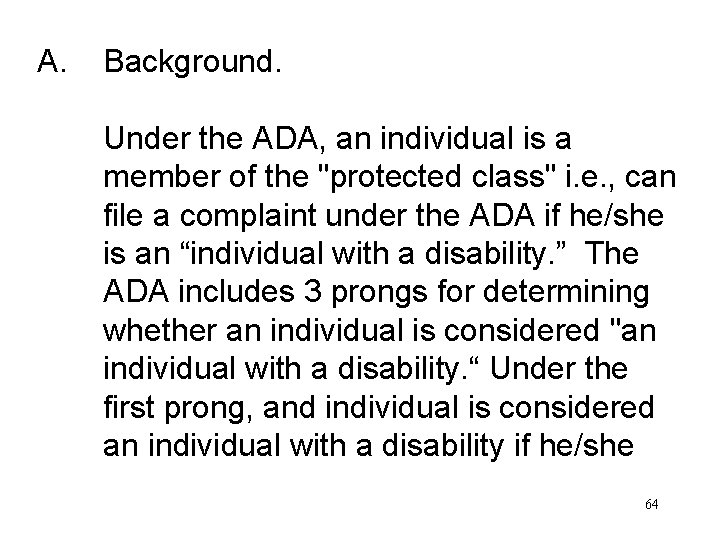 A. Background.

Under the ADA, an individual is a member of the "protected class" i.e., can file a complaint under the ADA if he/she is an “individual with a disability.” The ADA includes 3 prongs for determining whether an individual is considered "an individual with a disability.“ Under the first prong, and individual is considered an individual with a disability if he/she

64